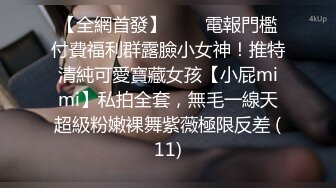 4kUp

【全網首發】　　電報門檻付費福利群露臉小女神！推特清純可愛寶藏女孩【小屁mimi】私拍全套，無毛一線天超級粉嫩裸舞紫薇極限反差 (11)